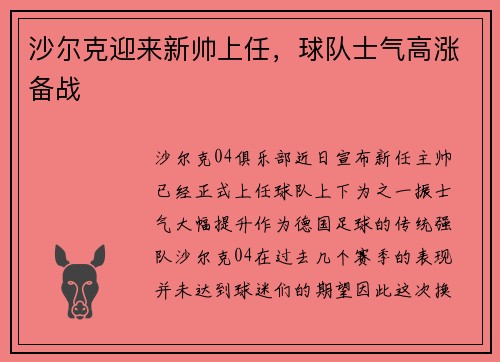 沙尔克迎来新帅上任，球队士气高涨备战

沙尔克04俱乐部近日宣布新任主帅已经正式上任球队上下为之一振士气大幅提升作为德国足球的传统强队沙尔克04在过去几个赛季的表现并未达到球迷们的期望因此这次换